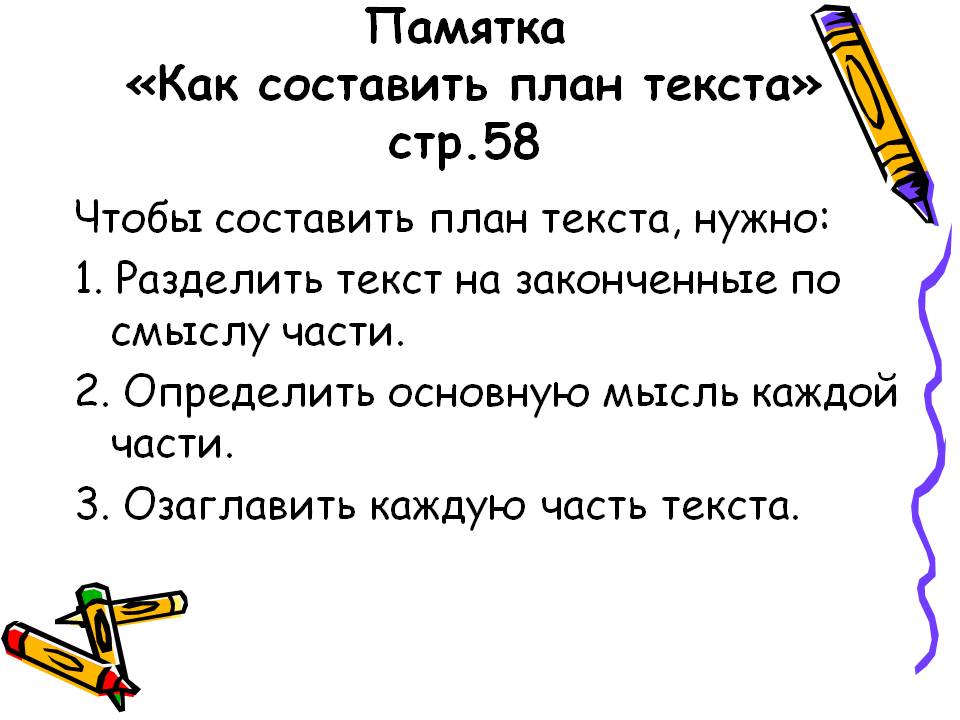 Памятка
«Как составить план текста»
стр.58

Чтобы составить план текста, нужно:

1. Разделить текст на законченные по смыслу части.

2. Определить основную мысль каждой части.

3. Озаглавить каждую часть текста.